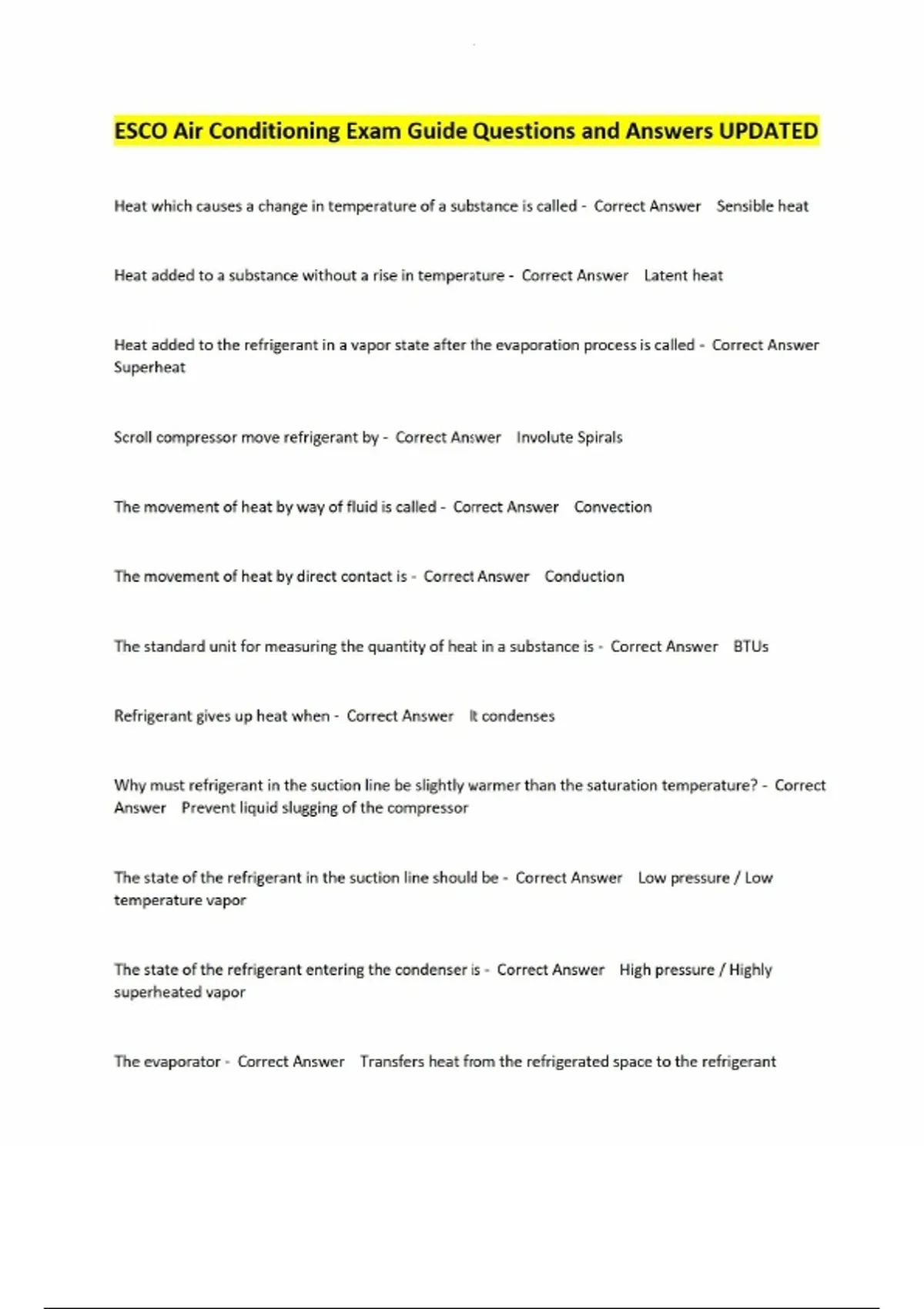 ESCO Air Conditioning Exam Guide Questions and Answers UPDATED

Heat which causes a change in temperature of a substance is called - Correct Answer Sensible heat

Heat added to a substance without a rise in temperature - Correct Answer Latent heat

Heat added to the refrigerant in a vapor state after the evaporation process is called - Correct Answer Superheat

Scroll compressor move refrigerant by - Correct Answer Involute Spirals

The movement of heat by way of fluid is called - Correct Answer Convection

The movement of heat by direct contact is - Correct Answer Conduction

The standard unit for measuring the quantity of heat in a substance is - Correct Answer BTUs

Refrigerant gives up heat when - Correct Answer It condenses

Why must refrigerant in the suction line be slightly warmer than the saturation temperature? - Correct Answer Prevent liquid slugging of the compressor

The state of the refrigerant in the suction line should be - Correct Answer Low pressure / Low temperature vapor

The state of the refrigerant entering the condenser is - Correct Answer High pressure / Highly superheated vapor

The evaporator - Correct Answer Transfers heat from the refrigerated space to the refrigerant